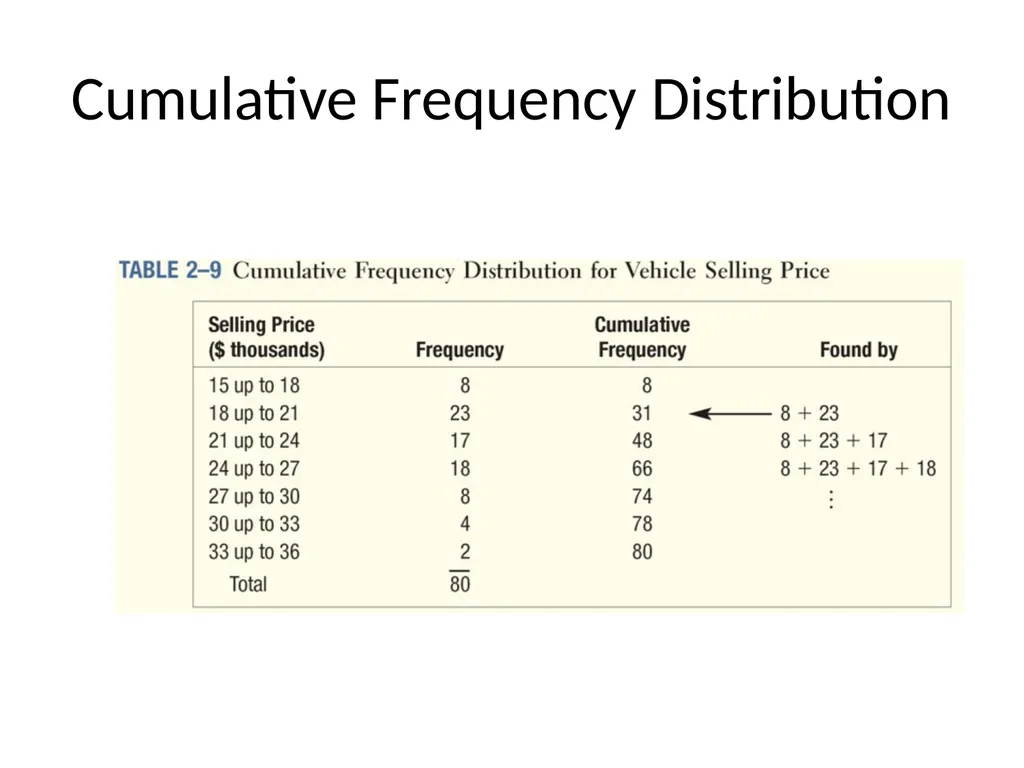 Cumulative Frequency Distribution

TABLE 2–9 Cumulative Frequency Distribution for Vehicle Selling Price

| Selling Price ($ thousands) | Frequency | Cumulative Frequency | Found by |
|---|---|---|---|
| 15 up to 18 | 8 | 8 | |
| 18 up to 21 | 23 | 31 | ← 8 + 23 |
| 21 up to 24 | 17 | 48 | 8 + 23 + 17 |
| 24 up to 27 | 18 | 66 | 8 + 23 + 17 + 18 |
| 27 up to 30 | 8 | 74 | ⋮ |
| 30 up to 33 | 4 | 78 | |
| 33 up to 36 | 2 | 80 | |
| Total | 80 | | |